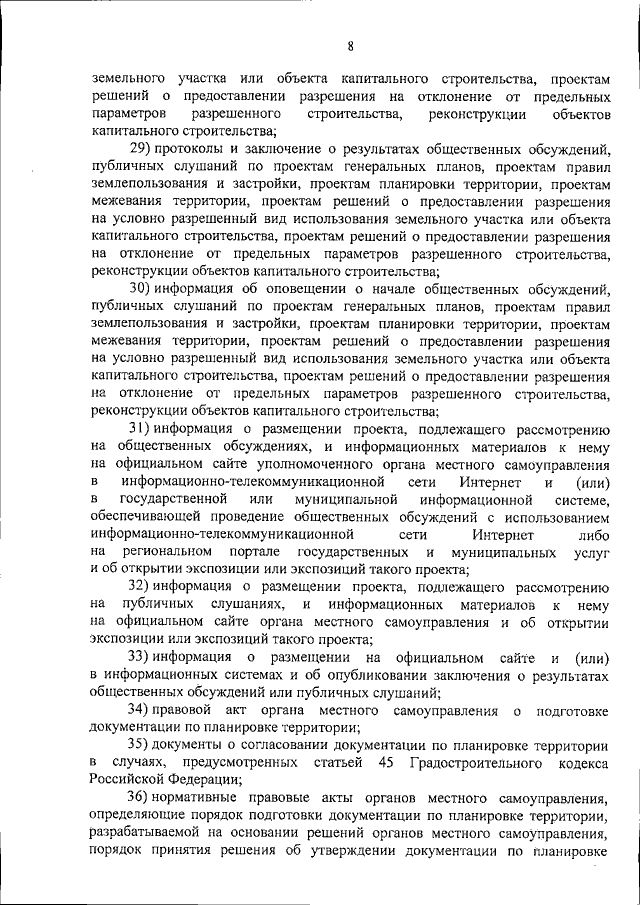 8

земельного участка или объекта капитального строительства, проектам решений о предоставлении разрешения на отклонение от предельных параметров разрешенного строительства, реконструкции объектов капитального строительства;

29) протоколы и заключение о результатах общественных обсуждений, публичных слушаний по проектам генеральных планов, проектам правил землепользования и застройки, проектам планировки территории, проектам межевания территории, проектам решений о предоставлении разрешения на условно разрешенный вид использования земельного участка или объекта капитального строительства, проектам решений о предоставлении разрешения на отклонение от предельных параметров разрешенного строительства, реконструкции объектов капитального строительства;

30) информация об оповещении о начале общественных обсуждений, публичных слушаний по проектам генеральных планов, проектам правил землепользования и застройки, проектам планировки территории, проектам межевания территории, проектам решений о предоставлении разрешения на условно разрешенный вид использования земельного участка или объекта капитального строительства, проектам решений о предоставлении разрешения на отклонение от предельных параметров разрешенного строительства, реконструкции объектов капитального строительства;

31) информация о размещении проекта, подлежащего рассмотрению на общественных обсуждениях, и информационных материалов к нему на официальном сайте уполномоченного органа местного самоуправления в информационно-телекоммуникационной сети Интернет и (или) в государственной или муниципальной информационной системе, обеспечивающей проведение общественных обсуждений с использованием информационно-телекоммуникационной сети Интернет либо на региональном портале государственных и муниципальных услуг и об открытии экспозиции или экспозиций такого проекта;

32) информация о размещении проекта, подлежащего рассмотрению на публичных слушаниях, и информационных материалов к нему на официальном сайте органа местного самоуправления и об открытии экспозиции или экспозиций такого проекта;

33) информация о размещении на официальном сайте и (или) в информационных системах и об опубликовании заключения о результатах общественных обсуждений или публичных слушаний;

34) правовой акт органа местного самоуправления о подготовке документации по планировке территории;

35) документы о согласовании документации по планировке территории в случаях, предусмотренных статьей 45 Градостроительного кодекса Российской Федерации;

36) нормативные правовые акты органов местного самоуправления, определяющие порядок подготовки документации по планировке территории, разрабатываемой на основании решений органов местного самоуправления, порядок принятия решения об утверждении документации по планировке